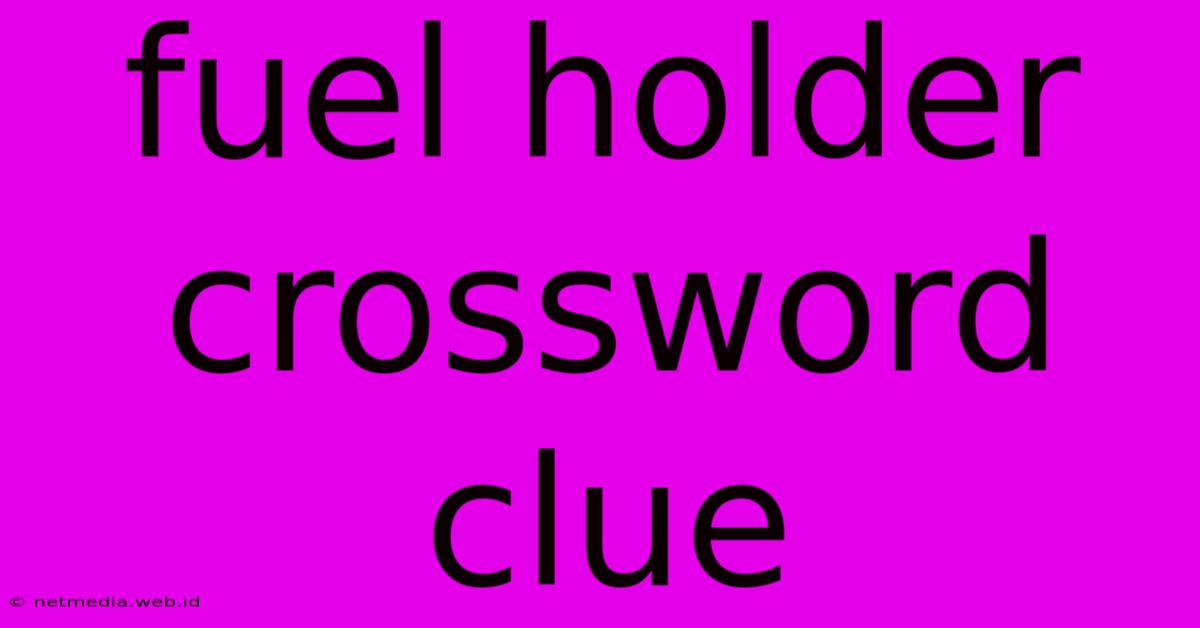 fuel holder crossword clue

© netmedia.web.id